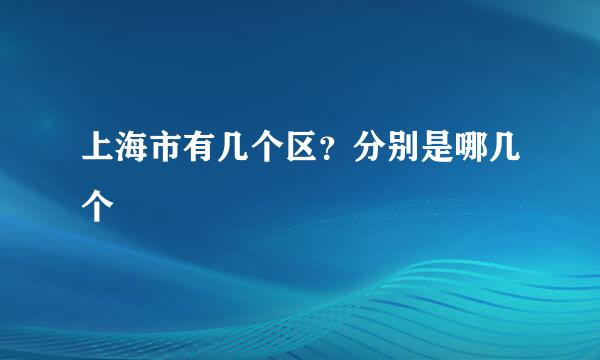 上海市有几个区？分别是哪几个